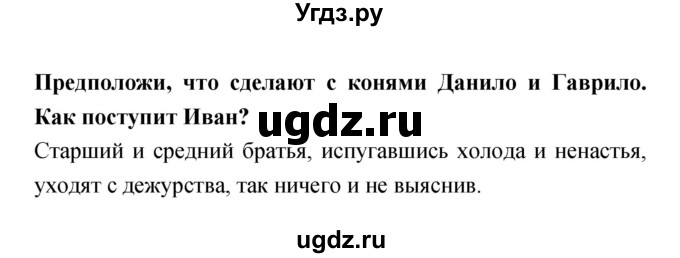 Угдз.ру

Предположи, что сделают с конями Данило и Гаврило. Как поступит Иван?

ugdz.ru

Старший и средний братья, испугавшись холода и ненастья, уходят с дежурства, так ничего и не выяснив.

ugdz.ru